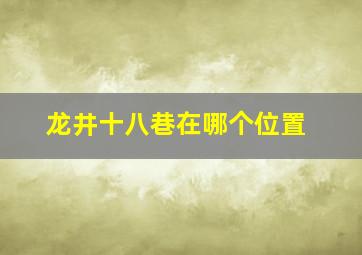 龙井十八巷在哪个位置